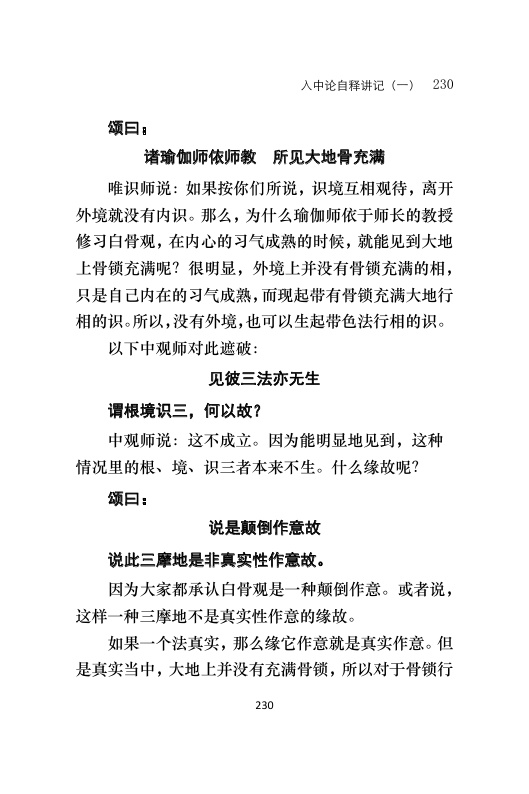 入中论自释讲记（一） 230

颂曰：

诸瑜伽师依师教　所见大地骨充满

唯识师说：如果按你们所说，识境互相观待，离开外境就没有内识。那么，为什么瑜伽师依于师长的教授修习白骨观，在内心的习气成熟的时候，就能见到大地上骨锁充满呢？很明显，外境上并没有骨锁充满的相，只是自己内在的习气成熟，而现起带有骨锁充满大地行相的识。所以，没有外境，也可以生起带色法行相的识。

以下中观师对此遮破：

见彼三法亦无生

谓根境识三，何以故？

中观师说：这不成立。因为能明显地见到，这种情况里的根、境、识三者本来不生。什么缘故呢？

颂曰：

说是颠倒作意故

说此三摩地是非真实性作意故。

因为大家都承认白骨观是一种颠倒作意。或者说，这样一种三摩地不是真实性作意的缘故。

如果一个法真实，那么缘它作意就是真实作意。但是真实当中，大地上并没有充满骨锁，所以对于骨锁行

230